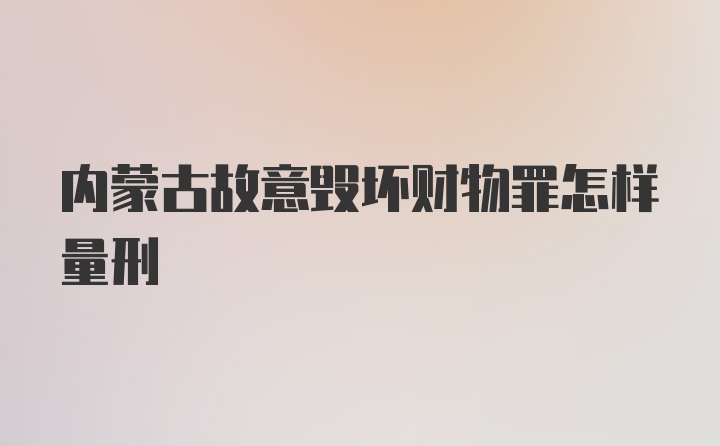 内蒙古故意毁坏财物罪怎样量刑